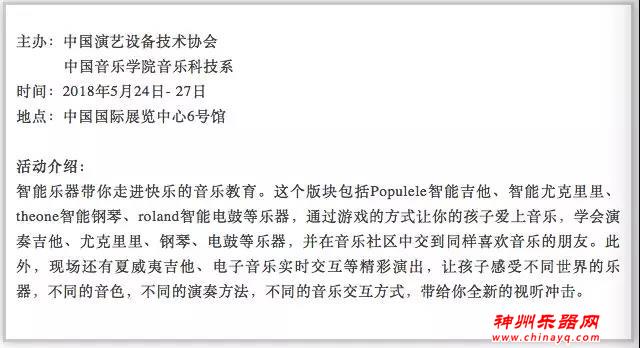 主办：中国演艺设备技术协会
中国音乐学院音乐科技系
时间：2018年5月24日- 27日
地点：中国国际展览中心6号馆

活动介绍：
智能乐器带你走进快乐的音乐教育。这个版块包括Populele智能吉他、智能尤克里里、theone智能钢琴、roland智能电鼓等乐器，通过游戏的方式让你的孩子爱上音乐，学会演奏吉他、尤克里里、钢琴、电鼓等乐器，并在音乐社区中交到同样喜欢音乐的朋友。此外，现场还有夏威夷吉他、电子音乐实时交互等精彩演出，让孩子感受不同世界的乐器，不同的音色，不同的演奏方法，不同的音乐交互方式，带给你全新的视听冲击。

神州乐器网
www.chinayq.com